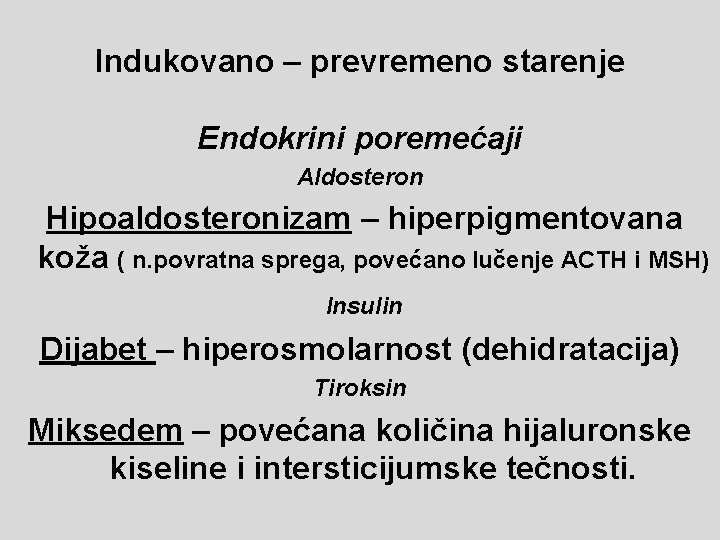 Indukovano – prevremeno starenje

Endokrini poremećaji

Aldosteron

Hipoaldosteronizam – hiperpigmentovana koža ( n.povratna sprega, povećano lučenje ACTH i MSH)

Insulin

Dijabet – hiperosmolarnost (dehidratacija)

Tiroksin

Miksedem – povećana količina hijaluronske kiseline i intersticijumske tečnosti.